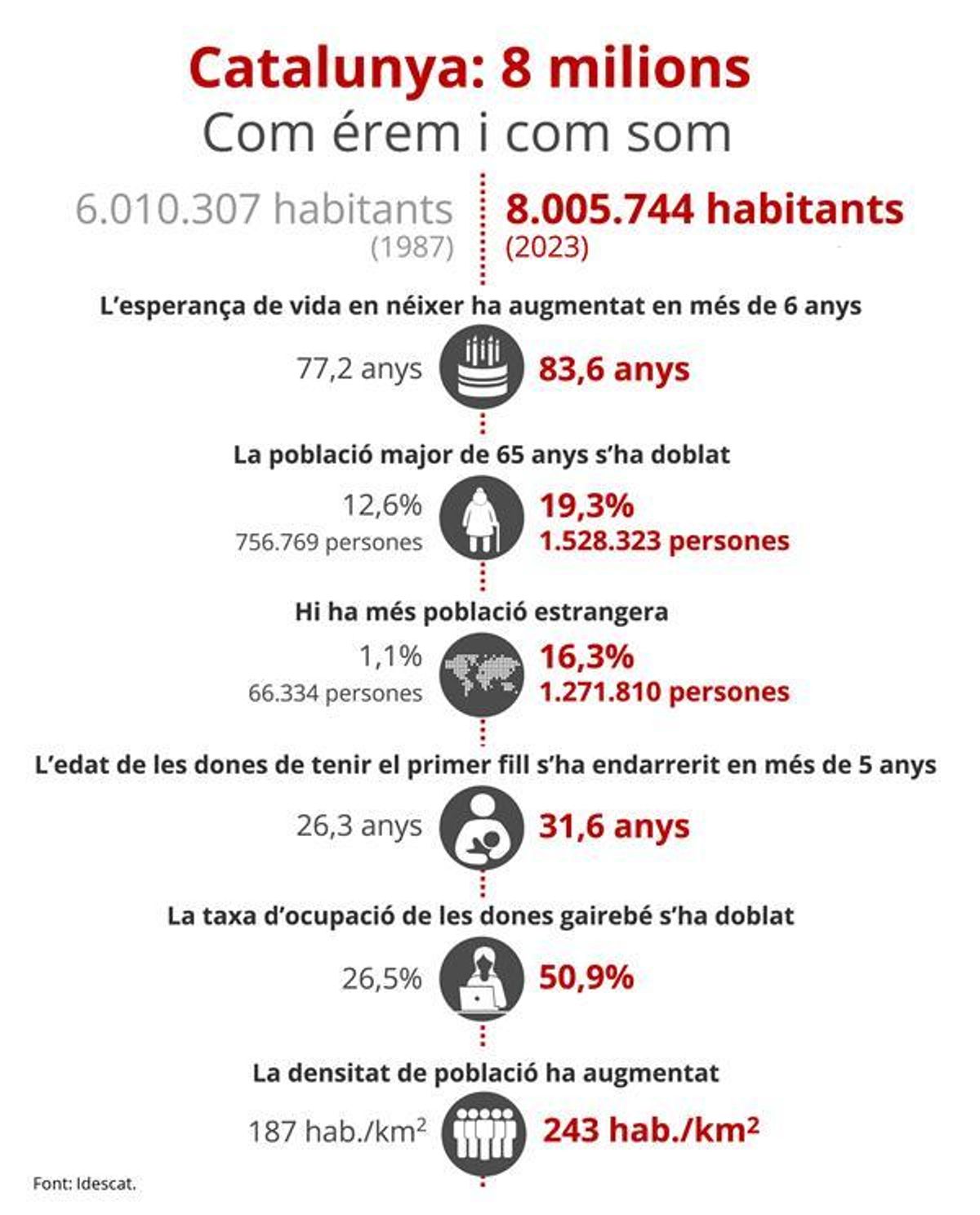 Catalunya: 8 milions
Com érem i com som

6.010.307 habitants
(1987)

8.005.744 habitants
(2023)

L'esperança de vida en néixer ha augmentat en més de 6 anys

77,2 anys

83,6 anys

La població major de 65 anys s'ha doblat

12,6%
756.769 persones

19,3%
1.528.323 persones

Hi ha més població estrangera

1,1%
66.334 persones

16,3%
1.271.810 persones

L'edat de les dones de tenir el primer fill s'ha endarrerit en més de 5 anys

26,3 anys

31,6 anys

La taxa d'ocupació de les dones gairebé s'ha doblat

26,5%

50,9%

La densitat de població ha augmentat

187 hab./km$^2$

243 hab./km$^2$

Font: Idescat.